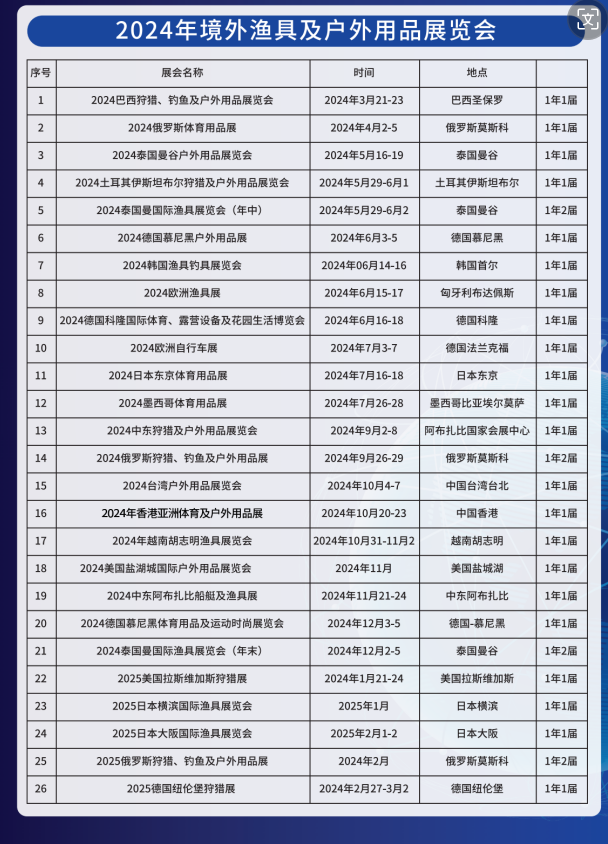 2024年境外渔具及户外用品展览会

| 序号 | 展会名称 | 时间 | 地点 | |
|---|---|---|---|---|
| 1 | 2024巴西狩猎、钓鱼及户外用品展览会 | 2024年3月21-23 | 巴西圣保罗 | 1年1届 |
| 2 | 2024俄罗斯体育用品展 | 2024年4月2-5 | 俄罗斯莫斯科 | 1年1届 |
| 3 | 2024泰国曼谷户外用品展览会 | 2024年5月16-19 | 泰国曼谷 | 1年1届 |
| 4 | 2024土耳其伊斯坦布尔狩猎及户外用品展览会 | 2024年5月29-6月1 | 土耳其伊斯坦布尔 | 1年1届 |
| 5 | 2024泰国曼国际渔具展览会（年中） | 2024年5月29-6月2 | 泰国曼谷 | 1年2届 |
| 6 | 2024德国慕尼黑户外用品展 | 2024年6月3-5 | 德国慕尼黑 | 1年1届 |
| 7 | 2024韩国渔具钓具展览会 | 2024年06月14-16 | 韩国首尔 | 1年1届 |
| 8 | 2024欧洲渔具展 | 2024年6月15-17 | 匈牙利布达佩斯 | 1年1届 |
| 9 | 2024德国科隆国际体育、露营设备及花园生活博览会 | 2024年6月16-18 | 德国科隆 | 1年1届 |
| 10 | 2024欧洲自行车展 | 2024年7月3-7 | 德国法兰克福 | 1年1届 |
| 11 | 2024日本东京体育用品展 | 2024年7月16-18 | 日本东京 | 1年1届 |
| 12 | 2024墨西哥体育用品展 | 2024年7月26-28 | 墨西哥比亚埃尔莫萨 | 1年1届 |
| 13 | 2024中东狩猎及户外用品展览会 | 2024年9月2-8 | 阿布扎比国家会展中心 | 1年1届 |
| 14 | 2024俄罗斯狩猎、钓鱼及户外用品展 | 2024年9月26-29 | 俄罗斯莫斯科 | 1年2届 |
| 15 | 2024台湾户外用品展览会 | 2024年10月4-7 | 中国台湾台北 | 1年1届 |
| 16 | 2024年香港亚洲体育及户外用品展 | 2024年10月20-23 | 中国香港 | 1年1届 |
| 17 | 2024年越南胡志明渔具展览会 | 2024年10月31-11月2 | 越南胡志明 | 1年1届 |
| 18 | 2024美国盐湖城国际户外用品展览会 | 2024年11月 | 美国盐城湖 | 1年1届 |
| 19 | 2024中东阿布扎比船艇及渔具展 | 2024年11月21-24 | 中东阿布扎比 | 1年1届 |
| 20 | 2024德国慕尼黑体育用品及运动时尚展览会 | 2024年12月3-5 | 德国-慕尼黑 | 1年1届 |
| 21 | 2024泰国曼国际渔具展览会（年末） | 2024年12月2-5 | 泰国曼谷 | 1年2届 |
| 22 | 2025美国拉斯维加斯狩猎展 | 2024年1月21-24 | 美国拉斯维加斯 | 1年1届 |
| 23 | 2025日本横滨国际渔具展览会 | 2025年1月 | 日本横滨 | 1年1届 |
| 24 | 2025日本大阪国际渔具展览会 | 2025年2月1-2 | 日本大阪 | 1年1届 |
| 25 | 2025俄罗斯狩猎、钓鱼及户外用品展 | 2024年2月 | 俄罗斯莫斯科 | 1年2届 |
| 26 | 2025德国纽伦堡狩猎展 | 2024年2月27-3月2 | 德国纽伦堡 | 1年1届 |